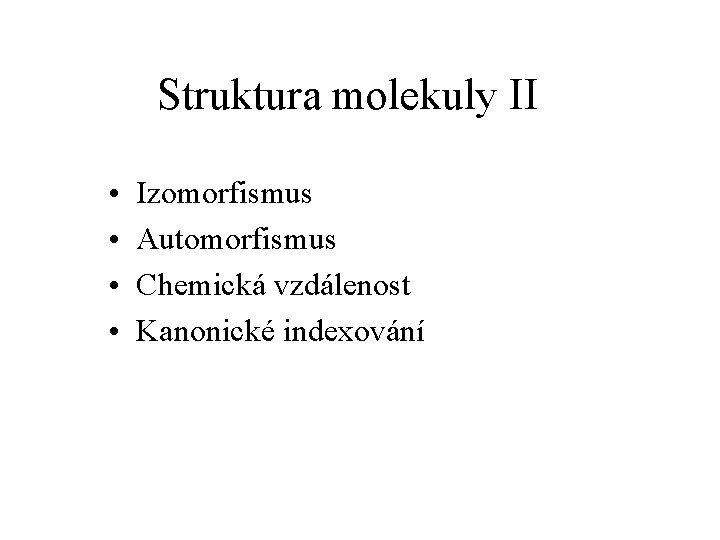 Struktura molekuly II

• Izomorfismus
• Automorfismus
• Chemická vzdálenost
• Kanonické indexování